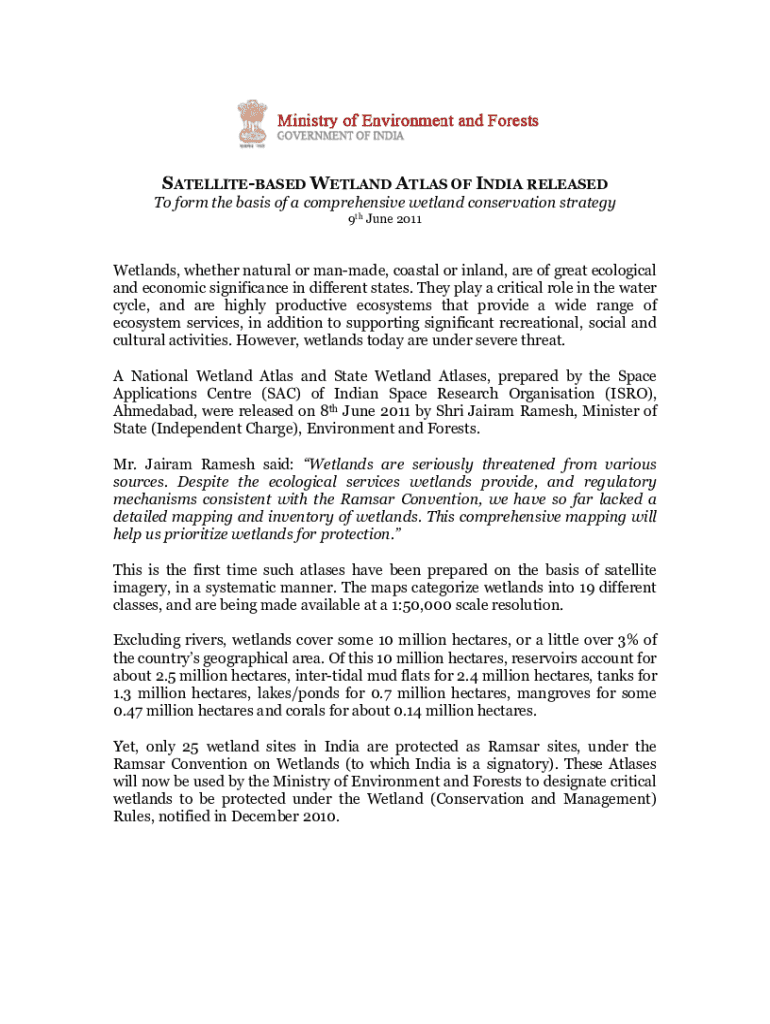 Ministry of Environment and Forests
GOVERNMENT OF INDIA

SATELLITE-BASED WETLAND ATLAS OF INDIA RELEASED
To form the basis of a comprehensive wetland conservation strategy
9th June 2011

Wetlands, whether natural or man-made, coastal or inland, are of great ecological and economic significance in different states. They play a critical role in the water cycle, and are highly productive ecosystems that provide a wide range of ecosystem services, in addition to supporting significant recreational, social and cultural activities. However, wetlands today are under severe threat.

A National Wetland Atlas and State Wetland Atlases, prepared by the Space Applications Centre (SAC) of Indian Space Research Organisation (ISRO), Ahmedabad, were released on 8th June 2011 by Shri Jairam Ramesh, Minister of State (Independent Charge), Environment and Forests.

Mr. Jairam Ramesh said: "Wetlands are seriously threatened from various sources. Despite the ecological services wetlands provide, and regulatory mechanisms consistent with the Ramsar Convention, we have so far lacked a detailed mapping and inventory of wetlands. This comprehensive mapping will help us prioritize wetlands for protection."

This is the first time such atlases have been prepared on the basis of satellite imagery, in a systematic manner. The maps categorize wetlands into 19 different classes, and are being made available at a 1:50,000 scale resolution.

Excluding rivers, wetlands cover some 10 million hectares, or a little over 3% of the country's geographical area. Of this 10 million hectares, reservoirs account for about 2.5 million hectares, inter-tidal mud flats for 2.4 million hectares, tanks for 1.3 million hectares, lakes/ponds for 0.7 million hectares, mangroves for some 0.47 million hectares and corals for about 0.14 million hectares.

Yet, only 25 wetland sites in India are protected as Ramsar sites, under the Ramsar Convention on Wetlands (to which India is a signatory). These Atlases will now be used by the Ministry of Environment and Forests to designate critical wetlands to be protected under the Wetland (Conservation and Management) Rules, notified in December 2010.